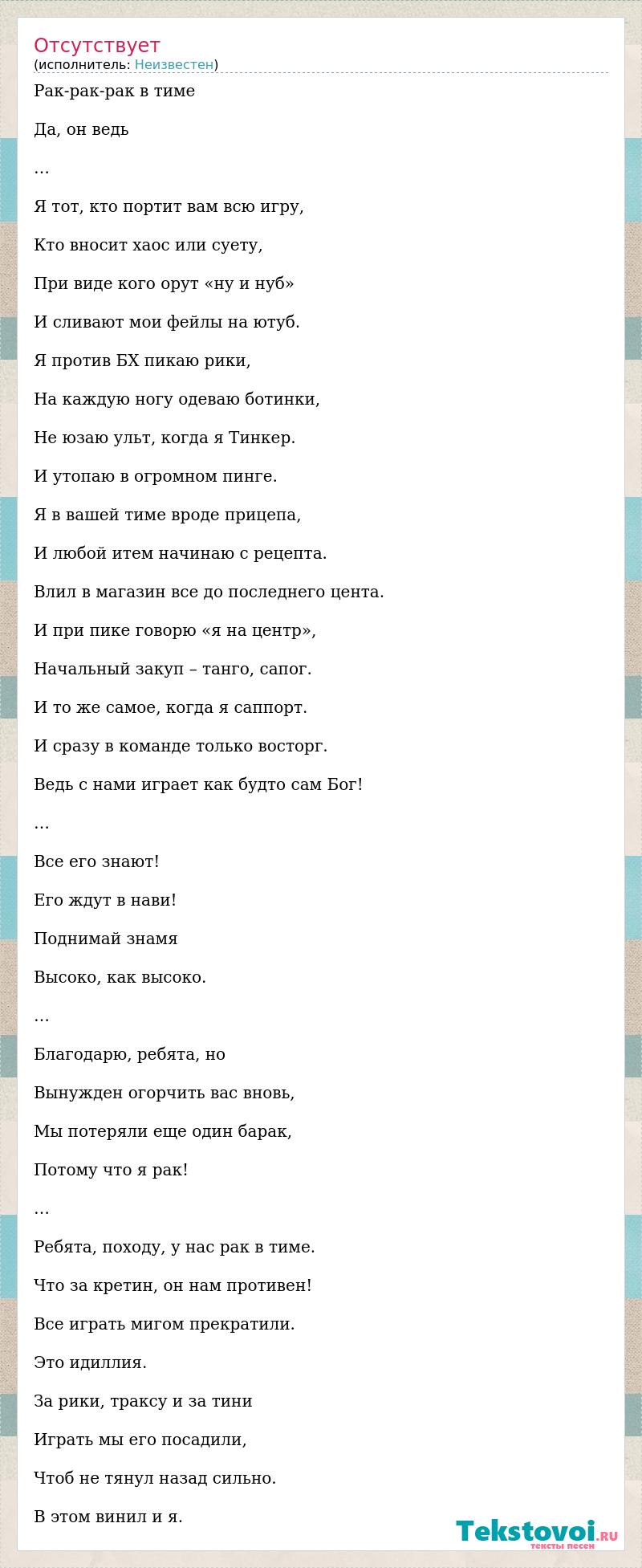 Отсутствует
(исполнитель: Неизвестен)

Рак-рак-рак в тиме

Да, он ведь

…

Я тот, кто портит вам всю игру,

Кто вносит хаос или суету,

При виде кого орут «ну и нуб»

И сливают мои фейлы на ютуб.

Я против БХ пикаю рики,

На каждую ногу одеваю ботинки,

Не юзаю ульт, когда я Тинкер.

И утопаю в огромном пинге.

Я в вашей тиме вроде прицепа,

И любой итем начинаю с рецепта.

Влил в магазин все до последнего цента.

И при пике говорю «я на центр»,

Начальный закуп – танго, сапог.

И то же самое, когда я саппорт.

И сразу в команде только восторг.

Ведь с нами играет как будто сам Бог!

…

Все его знают!

Его ждут в нави!

Поднимай знамя

Высоко, как высоко.

…

Благодарю, ребята, но

Вынужден огорчить вас вновь,

Мы потеряли еще один барак,

Потому что я рак!

…

Ребята, походу, у нас рак в тиме.

Что за кретин, он нам противен!

Все играть мигом прекратили.

Это идиллия.

За рики, траксу и за тини

Играть мы его посадили,

Чтоб не тянул назад сильно.

В этом винил и я.

Tekstovoi.RU
тексты песен